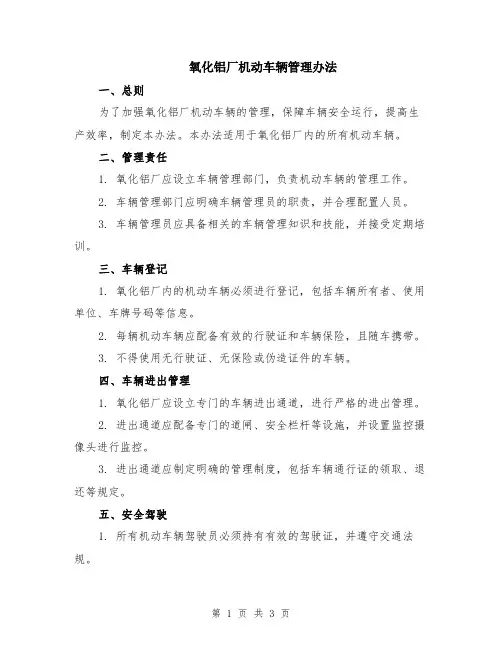 氧化铝厂机动车辆管理办法

一、总则

为了加强氧化铝厂机动车辆的管理，保障车辆安全运行，提高生产效率，制定本办法。本办法适用于氧化铝厂内的所有机动车辆。

二、管理责任

1. 氧化铝厂应设立车辆管理部门，负责机动车辆的管理工作。

2. 车辆管理部门应明确车辆管理员的职责，并合理配置人员。

3. 车辆管理员应具备相关的车辆管理知识和技能，并接受定期培训。

三、车辆登记

1. 氧化铝厂内的机动车辆必须进行登记，包括车辆所有者、使用单位、车牌号码等信息。

2. 每辆机动车辆应配备有效的行驶证和车辆保险，且随车携带。

3. 不得使用无行驶证、无保险或伪造证件的车辆。

四、车辆进出管理

1. 氧化铝厂应设立专门的车辆进出通道，进行严格的进出管理。

2. 进出通道应配备专门的道闸、安全栏杆等设施，并设置监控摄像头进行监控。

3. 进出通道应制定明确的管理制度，包括车辆通行证的领取、退还等规定。

五、安全驾驶

1. 所有机动车辆驾驶员必须持有有效的驾驶证，并遵守交通法规。

第 1 页 共 3 页